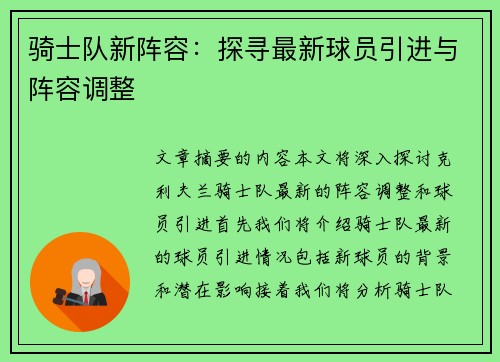 骑士队新阵容：探寻最新球员引进与阵容调整

文章摘要的内容本文将深入探讨克利夫兰骑士队最新的阵容调整和球员引进首先我们将介绍骑士队最新的球员引进情况包括新球员的背景和潜在影响接着我们将分析骑士队